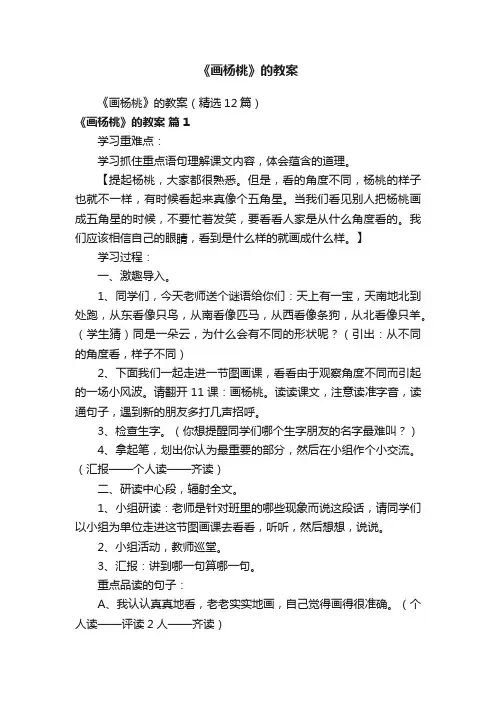 《画杨桃》的教案

《画杨桃》的教案（精选12篇）

《画杨桃》的教案 篇1

学习重难点：

学习抓住重点语句理解课文内容，体会蕴含的道理。

【提起杨桃，大家都很熟悉。但是，看的角度不同，杨桃的样子也就不一样，有时候看起来真像个五角星。当我们看见别人把杨桃画成五角星的时候，不要忙着发笑，要看看人家是从什么角度看的。我们应该相信自己的眼睛，看到是什么样的就画成什么样。】

学习过程：

一、激趣导入。

1、同学们，今天老师送个谜语给你们：天上有一宝，天南地北到处跑，从东看像只鸟，从南看像匹马，从西看像条狗，从北看像只羊。（学生猜）同是一朵云，为什么会有不同的形状呢？（引出：从不同的角度看，样子不同）

2、下面我们一起走进一节图画课，看看由于观察角度不同而引起的一场小风波。请翻开11课：画杨桃。读读课文，注意读准字音，读通句子，遇到新的朋友多打几声招呼。

3、检查生字。（你想提醒同学们哪个生字朋友的名字最难叫？）

4、拿起笔，划出你认为最重要的部分，然后在小组作个小交流。（汇报——个人读——齐读）

二、研读中心段，辐射全文。

1、小组研读：老师是针对班里的哪些现象而说这段话，请同学们以小组为单位走进这节图画课去看看，听听，然后想想，说说。

2、小组活动，教师巡堂。

3、汇报：讲到哪一句算哪一句。

重点品读的句子：

A、我认认真真地看，老老实实地画，自己觉得画得很准确。（个人读——评读2人——齐读）